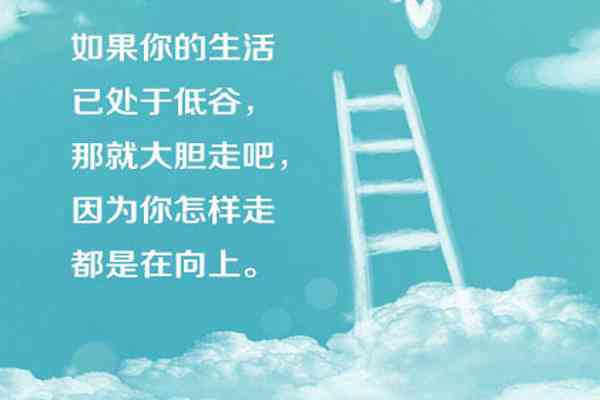 如果你的生活
已处于低谷，
那就大胆走吧，
因为你怎样走
都是在向上。